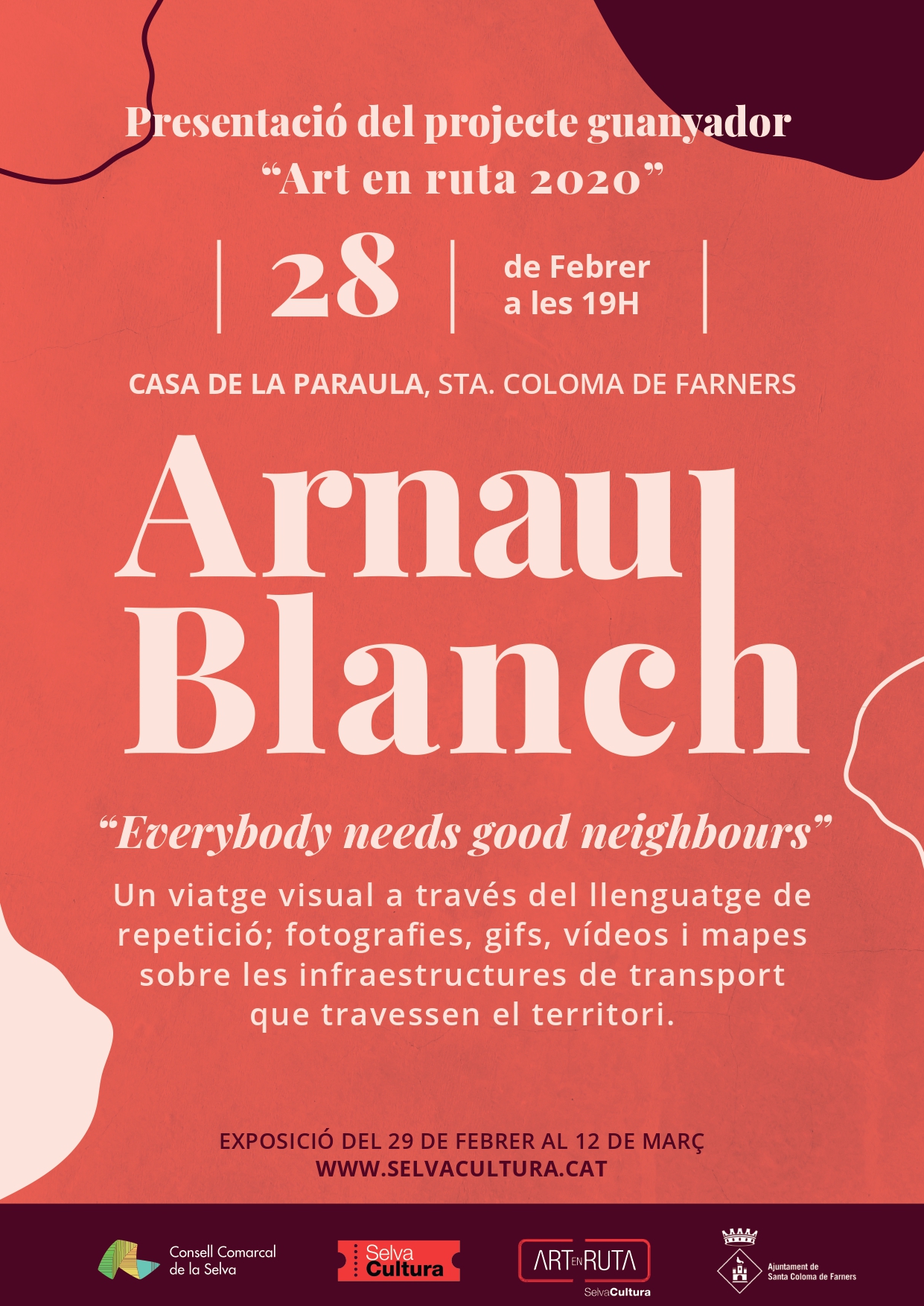 Presentació del projecte guanyador
"Art en ruta 2020"

28

de Febrer
a les 19H

CASA DE LA PARAULA, STA. COLOMA DE FARNERS

Arnau
Blanch

"Everybody needs good neighbours"

Un viatge visual a través del llenguatge de repetició; fotografies, gifs, vídeos i mapes sobre les infraestructures de transport que travessen el territori.

EXPOSICIÓ DEL 29 DE FEBRER AL 12 DE MARÇ
WWW.SELVACULTURA.CAT

Consell Comarcal
de la Selva

Selva
Cultura

ART EN RUTA
SelvaCultura

Ajuntament de
Santa Coloma de Farners